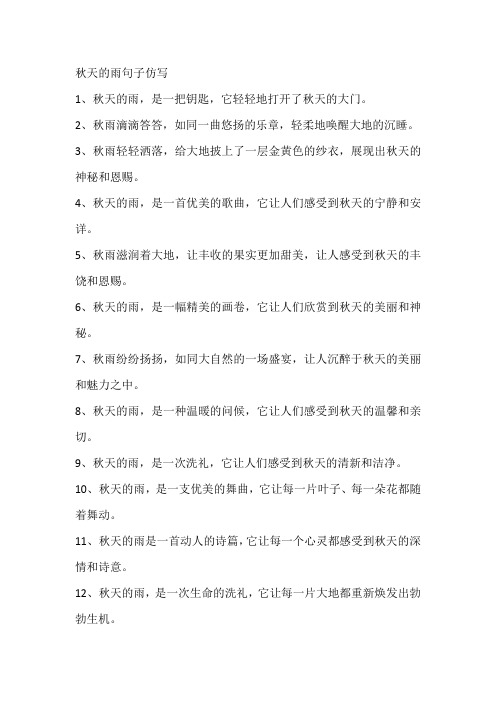 秋天的雨句子仿写

1、秋天的雨，是一把钥匙，它轻轻地打开了秋天的大门。

2、秋雨滴滴答答，如同一曲悠扬的乐章，轻柔地唤醒大地的沉睡。

3、秋雨轻轻洒落，给大地披上了一层金黄色的纱衣，展现出秋天的神秘和恩赐。

4、秋天的雨，是一首优美的歌曲，它让人们感受到秋天的宁静和安详。

5、秋雨滋润着大地，让丰收的果实更加甜美，让人感受到秋天的丰饶和恩赐。

6、秋天的雨，是一幅精美的画卷，它让人们欣赏到秋天的美丽和神秘。

7、秋雨纷纷扬扬，如同大自然的一场盛宴，让人沉醉于秋天的美丽和魅力之中。

8、秋天的雨，是一种温暖的问候，它让人们感受到秋天的温馨和亲切。

9、秋天的雨，是一次洗礼，它让人们感受到秋天的清新和洁净。

10、秋天的雨，是一支优美的舞曲，它让每一片叶子、每一朵花都随着舞动。

11、秋天的雨是一首动人的诗篇，它让每一个心灵都感受到秋天的深情和诗意。

12、秋天的雨，是一次生命的洗礼，它让每一片大地都重新焕发出勃勃生机。